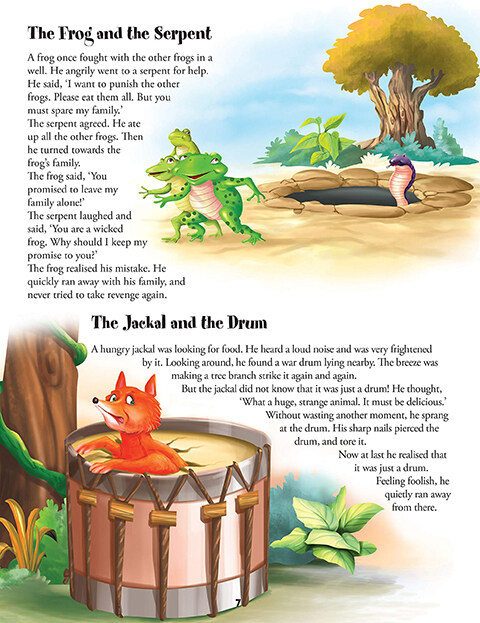 The Frog and the Serpent

A frog once fought with the other frogs in a well. He angrily went to a serpent for help. He said, 'I want to punish the other frogs. Please eat them all. But you must spare my family.'
The serpent agreed. He ate up all the other frogs. Then he turned towards the frog's family.
The frog said, 'You promised to leave my family alone!'
The serpent laughed and said, 'You are a wicked frog. Why should I keep my promise to you?'
The frog realised his mistake. He quickly ran away with his family, and never tried to take revenge again.

The Jackal and the Drum

A hungry jackal was looking for food. He heard a loud noise and was very frightened by it. Looking around, he found a war drum lying nearby. The breeze was making a tree branch strike it again and again.
But the jackal did not know that it was just a drum! He thought, 'What a huge, strange animal. It must be delicious.'
Without wasting another moment, he sprang at the drum. His sharp nails pierced the drum, and tore it.
Now at last he realised that it was just a drum.
Feeling foolish, he quietly ran away from there.

7